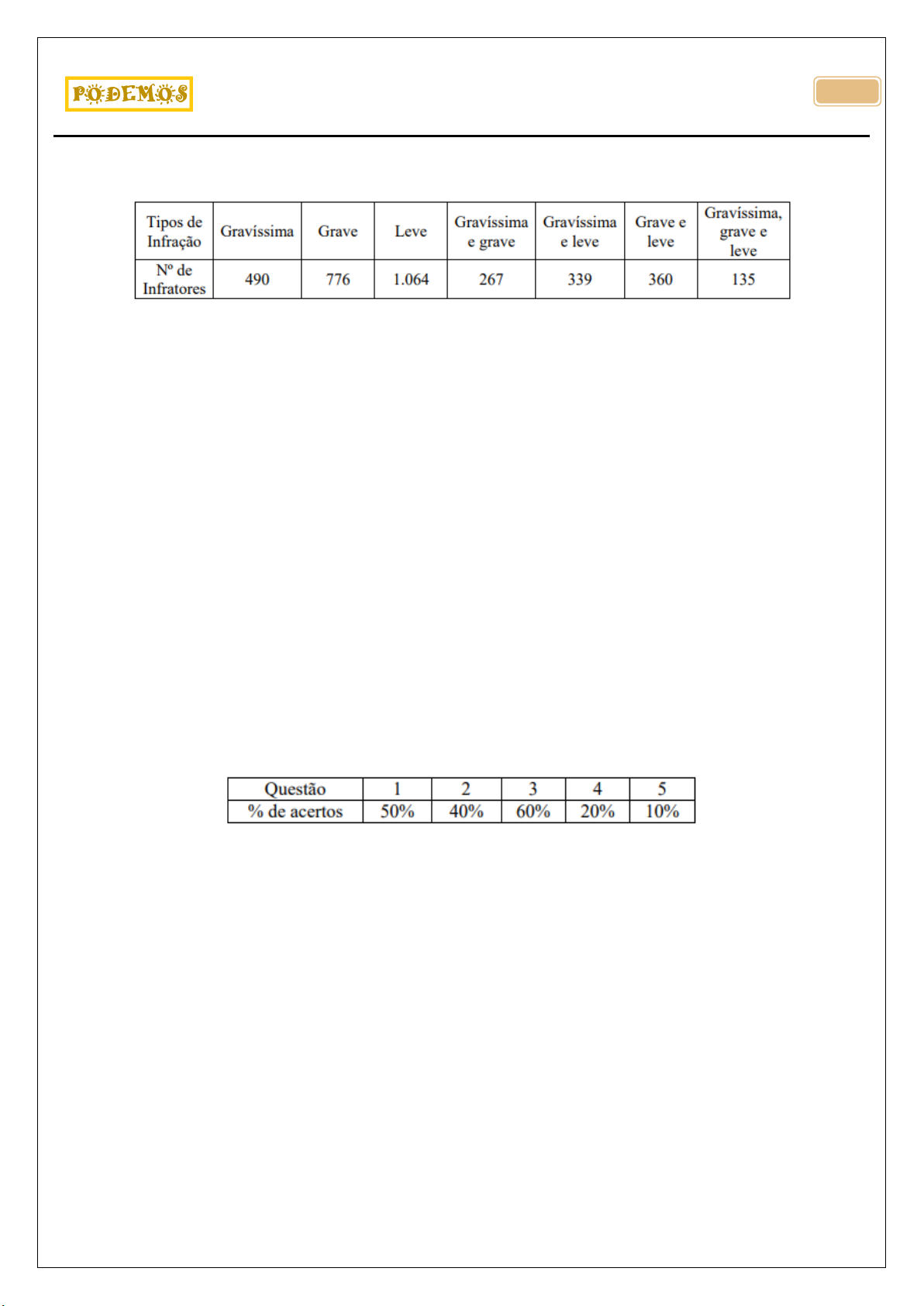 PODEMOS

| Tipos de Infração | Gravíssima | Grave | Leve | Gravíssima e grave | Gravíssima e leve | Grave e leve | Gravíssima, grave e leve |
|---|---|---|---|---|---|---|---|
| Nº de Infratores | 490 | 776 | 1.064 | 267 | 339 | 360 | 135 |

| Questão | 1 | 2 | 3 | 4 | 5 |
|---|---|---|---|---|---|
| % de acertos | 50% | 40% | 60% | 20% | 10% |